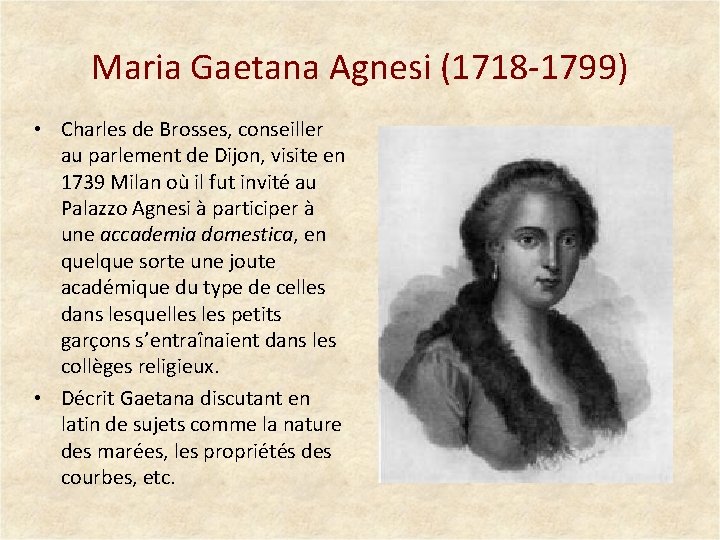 Maria Gaetana Agnesi (1718-1799)

• Charles de Brosses, conseiller au parlement de Dijon, visite en 1739 Milan où il fut invité au Palazzo Agnesi à participer à une accademia domestica, en quelque sorte une joute académique du type de celles dans lesquelles les petits garçons s'entraînaient dans les collèges religieux.

• Décrit Gaetana discutant en latin de sujets comme la nature des marées, les propriétés des courbes, etc.